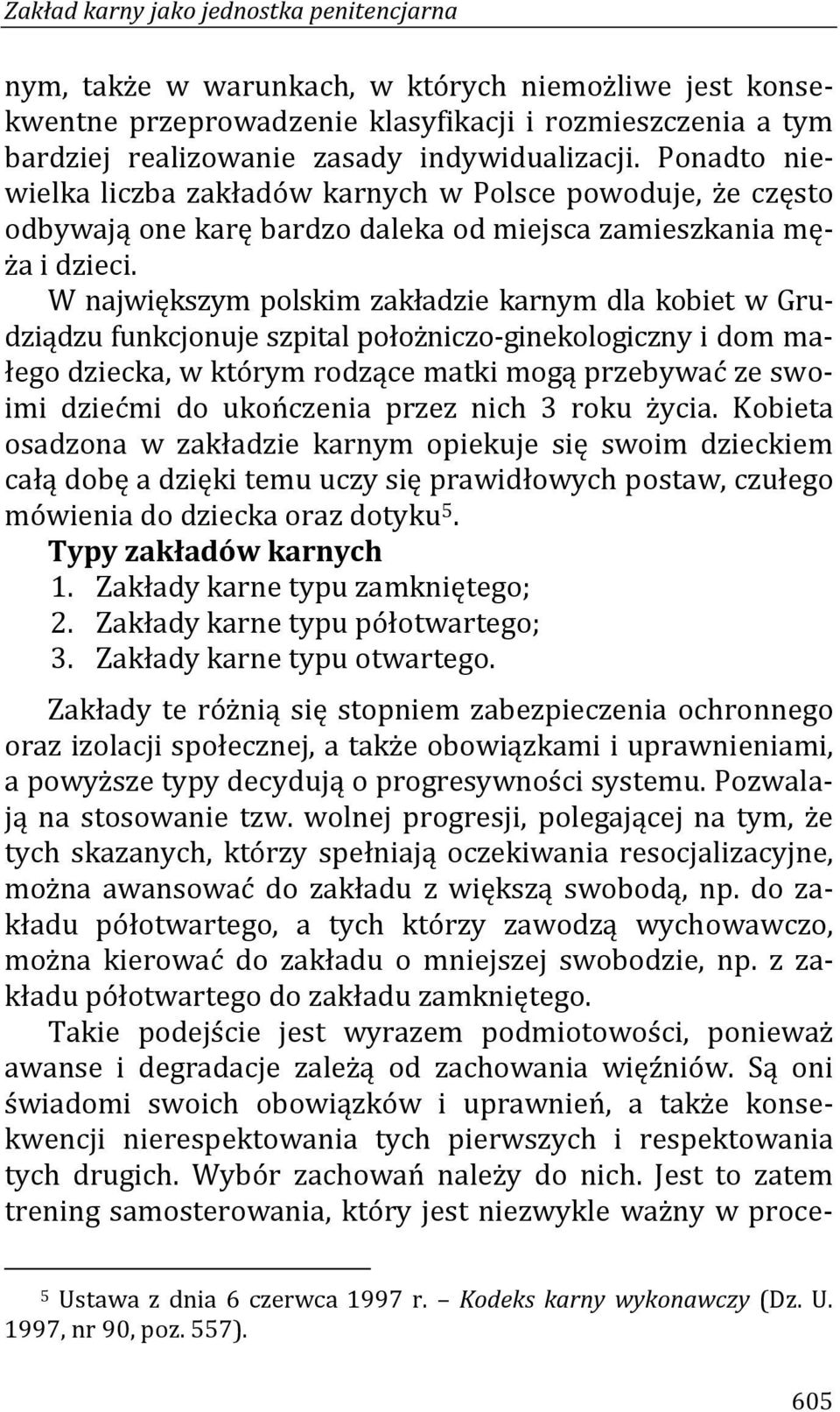 Zakład karny jako jednostka penitencjarna

nym, także w warunkach, w których niemożliwe jest konsekwentne przeprowadzenie klasyfikacji i rozmieszczenia a tym bardziej realizowanie zasady indywidualizacji. Ponadto niewielka liczba zakładów karnych w Polsce powoduje, że często odbywają one karę bardzo daleka od miejsca zamieszkania męża i dzieci.

W największym polskim zakładzie karnym dla kobiet w Grudziądzu funkcjonuje szpital położniczo-ginekologiczny i dom małego dziecka, w którym rodzące matki mogą przebywać ze swoimi dziećmi do ukończenia przez nich 3 roku życia. Kobieta osadzona w zakładzie karnym opiekuje się swoim dzieckiem całą dobę a dzięki temu uczy się prawidłowych postaw, czułego mówienia do dziecka oraz dotyku$^5$.

Typy zakładów karnych
1. Zakłady karne typu zamkniętego;
2. Zakłady karne typu półotwartego;
3. Zakłady karne typu otwartego.

Zakłady te różnią się stopniem zabezpieczenia ochronnego oraz izolacji społecznej, a także obowiązkami i uprawnieniami, a powyższe typy decydują o progresywności systemu. Pozwalają na stosowanie tzw. wolnej progresji, polegającej na tym, że tych skazanych, którzy spełniają oczekiwania resocjalizacyjne, można awansować do zakładu z większą swobodą, np. do zakładu półotwartego, a tych którzy zawodzą wychowawczo, można kierować do zakładu o mniejszej swobodzie, np. z zakładu półotwartego do zakładu zamkniętego.

Takie podejście jest wyrazem podmiotowości, ponieważ awanse i degradacje zależą od zachowania więźniów. Są oni świadomi swoich obowiązków i uprawnień, a także konsekwencji nierespektowania tych pierwszych i respektowania tych drugich. Wybór zachowań należy do nich. Jest to zatem trening samosterowania, który jest niezwykle ważny w proce-

$^5$ Ustawa z dnia 6 czerwca 1997 r. – Kodeks karny wykonawczy (Dz. U. 1997, nr 90, poz. 557).

605